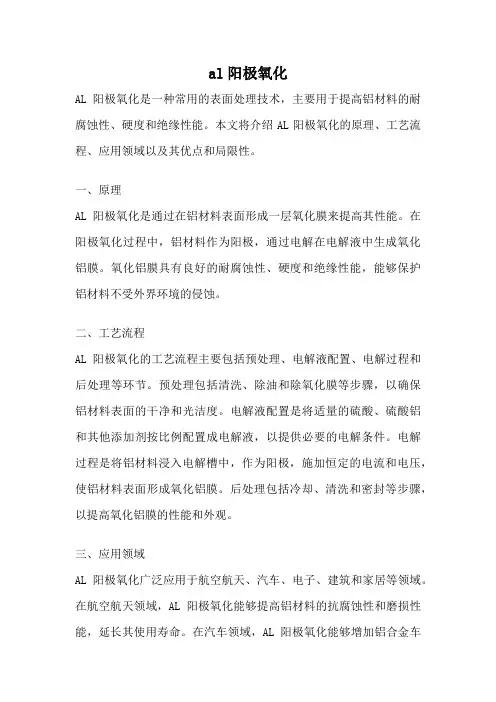 al 阳极氧化

AL 阳极氧化是一种常用的表面处理技术，主要用于提高铝材料的耐腐蚀性、硬度和绝缘性能。本文将介绍 AL 阳极氧化的原理、工艺流程、应用领域以及其优点和局限性。

一、原理

AL 阳极氧化是通过在铝材料表面形成一层氧化膜来提高其性能。在阳极氧化过程中，铝材料作为阳极，通过电解在电解液中生成氧化铝膜。氧化铝膜具有良好的耐腐蚀性、硬度和绝缘性能，能够保护铝材料不受外界环境的侵蚀。

二、工艺流程

AL 阳极氧化的工艺流程主要包括预处理、电解液配置、电解过程和后处理等环节。预处理包括清洗、除油和除氧化膜等步骤，以确保铝材料表面的干净和光洁度。电解液配置是将适量的硫酸、硫酸铝和其他添加剂按比例配置成电解液，以提供必要的电解条件。电解过程是将铝材料浸入电解槽中，作为阳极，施加恒定的电流和电压，使铝材料表面形成氧化铝膜。后处理包括冷却、清洗和密封等步骤，以提高氧化铝膜的性能和外观。

三、应用领域

AL 阳极氧化广泛应用于航空航天、汽车、电子、建筑和家居等领域。在航空航天领域，AL 阳极氧化能够提高铝材料的抗腐蚀性和磨损性能，延长其使用寿命。在汽车领域，AL 阳极氧化能够增加铝合金车